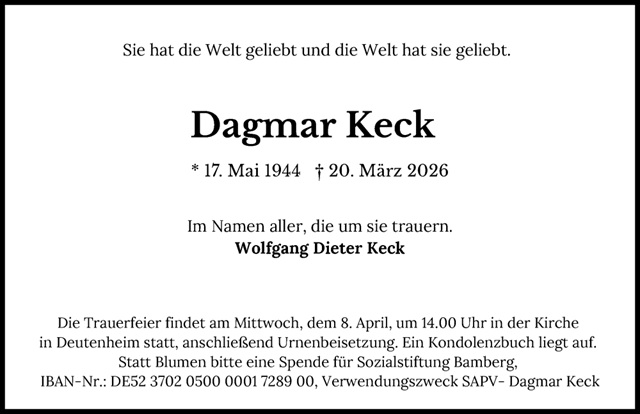 Sie hat die Welt geliebt und die Welt hat sie geliebt.

Dagmar Keck

* 17. Mai 1944 † 20. März 2026

Im Namen aller, die um sie trauern.
Wolfgang Dieter Keck

Die Trauerfeier findet am Mittwoch, dem 8. April, um 14.00 Uhr in der Kirche in Deutenheim statt, anschließend Urnenbeisetzung. Ein Kondolenzbuch liegt auf. Statt Blumen bitte eine Spende für Sozialstiftung Bamberg, IBAN-Nr.: DE52 3702 0500 0001 7289 00, Verwendungszweck SAPV- Dagmar Keck